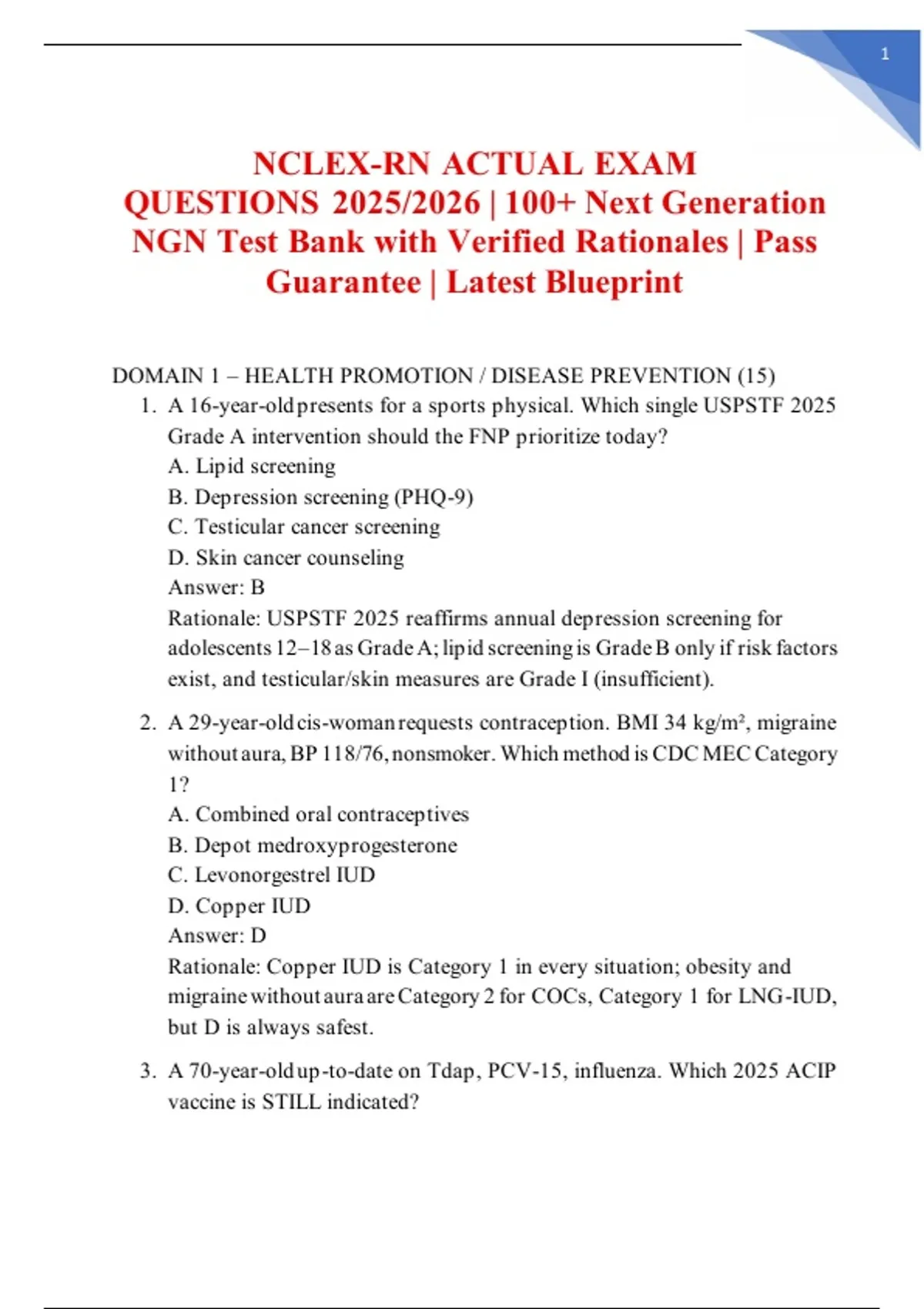 1

NCLEX-RN ACTUAL EXAM QUESTIONS 2025/2026 | 100+ Next Generation NGN Test Bank with Verified Rationales | Pass Guarantee | Latest Blueprint

DOMAIN 1 – HEALTH PROMOTION / DISEASE PREVENTION (15)

1. A 16-year-old presents for a sports physical. Which single USPSTF 2025 Grade A intervention should the FNP prioritize today?
A. Lipid screening
B. Depression screening (PHQ-9)
C. Testicular cancer screening
D. Skin cancer counseling
Answer: B
Rationale: USPSTF 2025 reaffirms annual depression screening for adolescents 12–18 as Grade A; lipid screening is Grade B only if risk factors exist, and testicular/skin measures are Grade I (insufficient).

2. A 29-year-old cis-woman requests contraception. BMI 34 kg/m², migraine without aura, BP 118/76, nonsmoker. Which method is CDC MEC Category 1?
A. Combined oral contraceptives
B. Depot medroxyprogesterone
C. Levonorgestrel IUD
D. Copper IUD
Answer: D
Rationale: Copper IUD is Category 1 in every situation; obesity and migraine without aura are Category 2 for COCs, Category 1 for LNG-IUD, but D is always safest.

3. A 70-year-old up-to-date on Tdap, PCV-15, influenza. Which 2025 ACIP vaccine is STILL indicated?